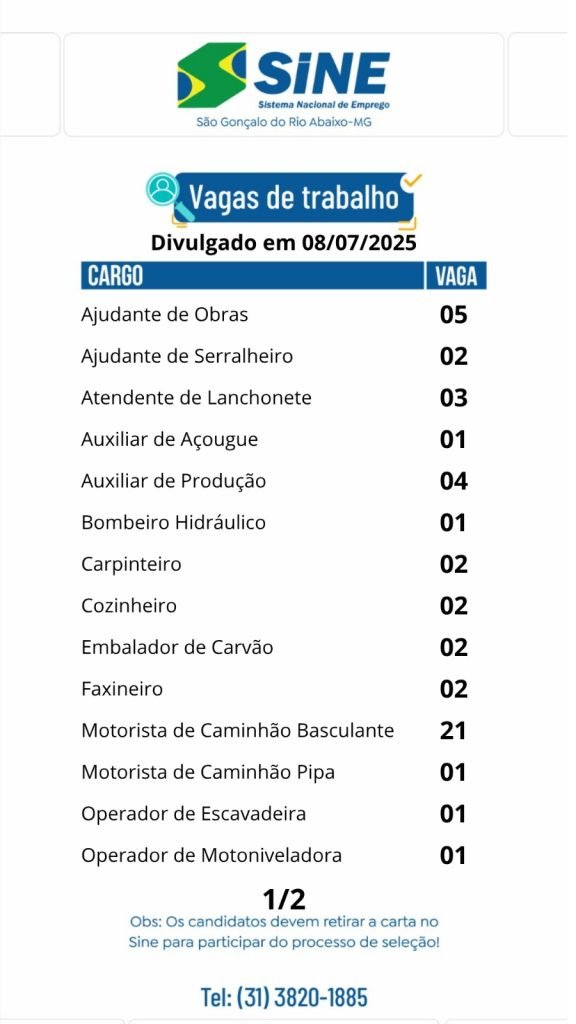 SINE
Sistema Nacional de Emprego
São Gonçalo do Rio Abaixo-MG

Vagas de trabalho
Divulgado em 08/07/2025

| CARGO | VAGA |
|---|---|
| Ajudante de Obras | 05 |
| Ajudante de Serralheiro | 02 |
| Atendente de Lanchonete | 03 |
| Auxiliar de Açougue | 01 |
| Auxiliar de Produção | 04 |
| Bombeiro Hidráulico | 01 |
| Carpinteiro | 02 |
| Cozinheiro | 02 |
| Embalador de Carvão | 02 |
| Faxineiro | 02 |
| Motorista de Caminhão Basculante | 21 |
| Motorista de Caminhão Pipa | 01 |
| Operador de Escavadeira | 01 |
| Operador de Motoniveladora | 01 |

1/2
Obs: Os candidatos devem retirar a carta no Sine para participar do processo de seleção!

Tel: (31) 3820-1885